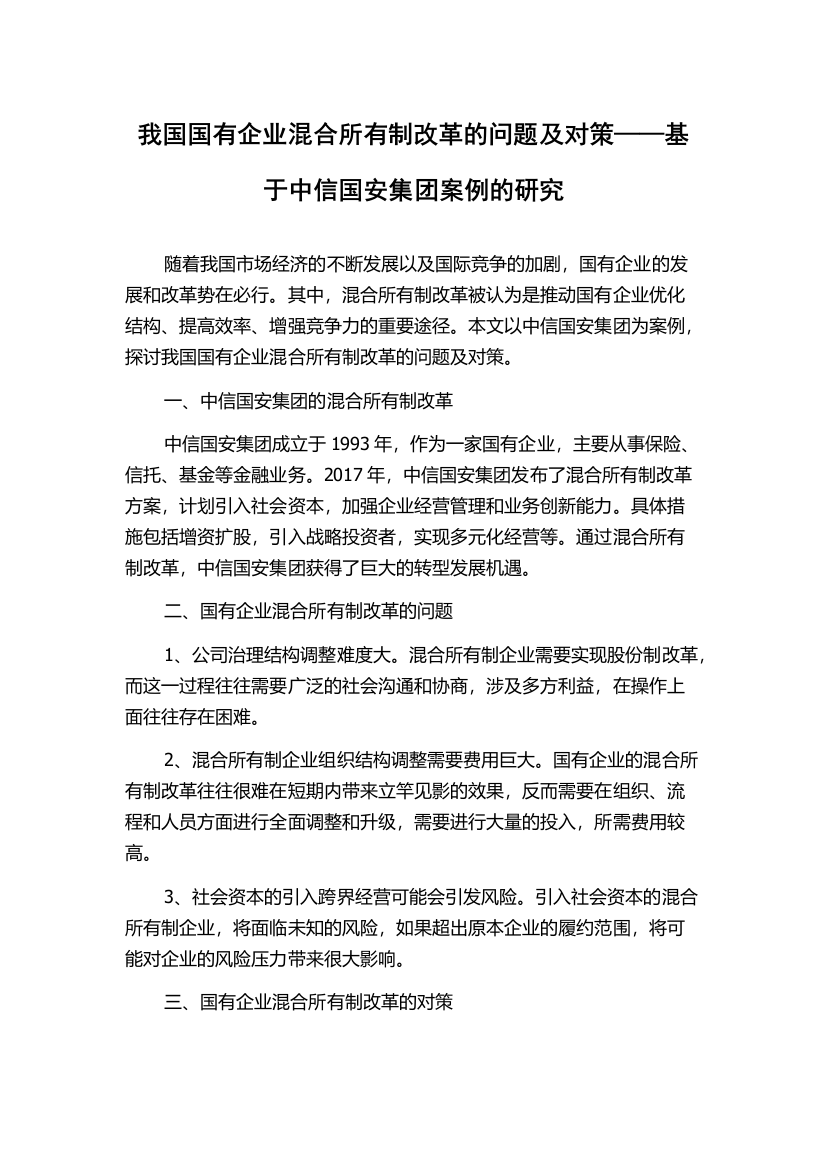 我国国有企业混合所有制改革的问题及对策——基于中信国安集团案例的研究

随着我国市场经济的不断发展以及国际竞争的加剧，国有企业的发展和改革势在必行。其中，混合所有制改革被认为是推动国有企业优化结构、提高效率、增强竞争力的重要途径。本文以中信国安集团为案例，探讨我国国有企业混合所有制改革的问题及对策。

一、中信国安集团的混合所有制改革

中信国安集团成立于 1993 年，作为一家国有企业，主要从事保险、信托、基金等金融业务。2017 年，中信国安集团发布了混合所有制改革方案，计划引入社会资本，加强企业经营管理和业务创新能力。具体措施包括增资扩股，引入战略投资者，实现多元化经营等。通过混合所有制改革，中信国安集团获得了巨大的转型发展机遇。

二、国有企业混合所有制改革的问题

1、公司治理结构调整难度大。混合所有制企业需要实现股份制改革，而这一过程往往需要广泛的社会沟通和协商，涉及多方利益，在操作上面往往存在困难。

2、混合所有制企业组织结构调整需要费用巨大。国有企业的混合所有制改革往往很难在短期内带来立竿见影的效果，反而需要在组织、流程和人员方面进行全面调整和升级，需要进行大量的投入，所需费用较高。

3、社会资本的引入跨界经营可能会引发风险。引入社会资本的混合所有制企业，将面临未知的风险，如果超出原本企业的履约范围，将可能对企业的风险压力带来很大影响。

三、国有企业混合所有制改革的对策